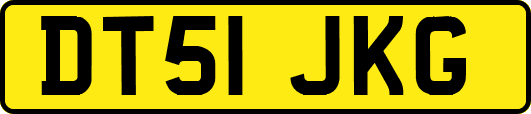 DT51 JKG